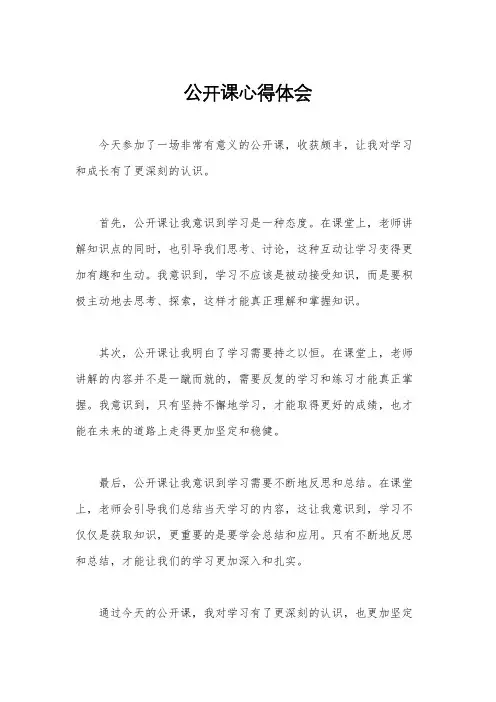 公开课心得体会

今天参加了一场非常有意义的公开课，收获颇丰，让我对学习和成长有了更深刻的认识。

首先，公开课让我意识到学习是一种态度。在课堂上，老师讲解知识点的同时，也引导我们思考、讨论，这种互动让学习变得更加有趣和生动。我意识到，学习不应该是被动接受知识，而是要积极主动地去思考、探索，这样才能真正理解和掌握知识。

其次，公开课让我明白了学习需要持之以恒。在课堂上，老师讲解的内容并不是一蹴而就的，需要反复的学习和练习才能真正掌握。我意识到，只有坚持不懈地学习，才能取得更好的成绩，也才能在未来的道路上走得更加坚定和稳健。

最后，公开课让我意识到学习需要不断地反思和总结。在课堂上，老师会引导我们总结当天学习的内容，这让我意识到，学习不仅仅是获取知识，更重要的是要学会总结和应用。只有不断地反思和总结，才能让我们的学习更加深入和扎实。

通过今天的公开课，我对学习有了更深刻的认识，也更加坚定